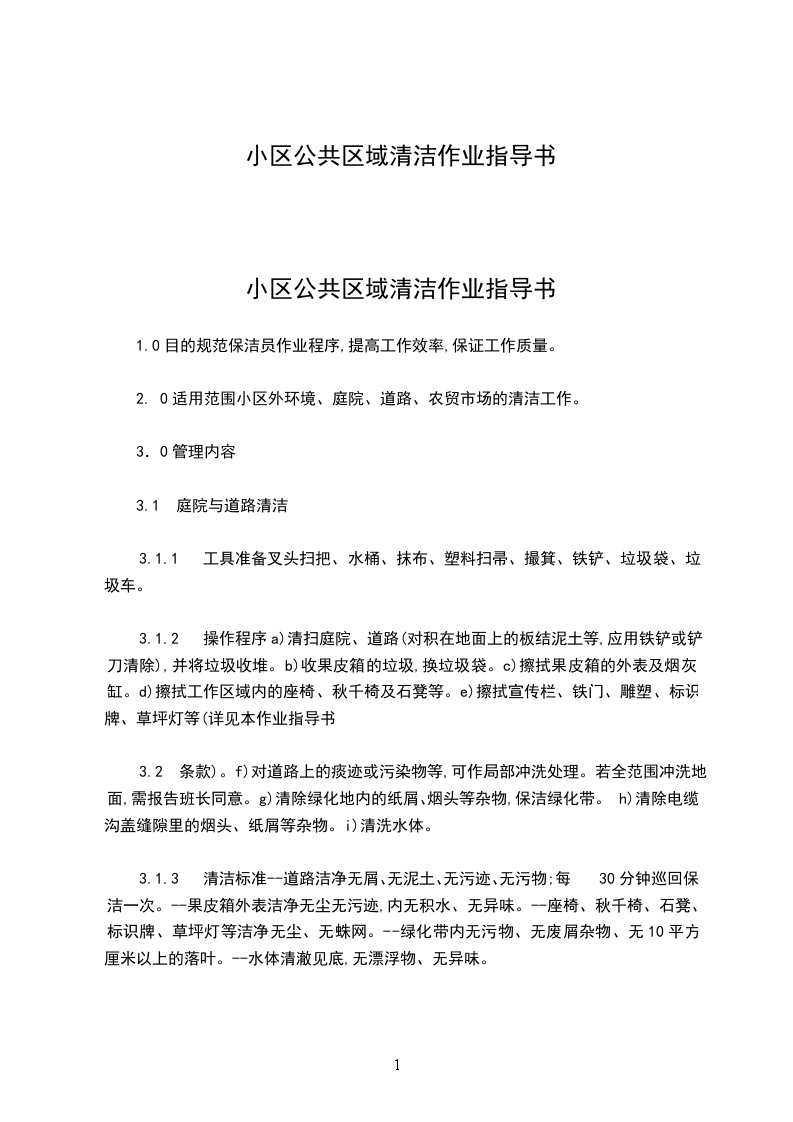 小区公共区域清洁作业指导书

小区公共区域清洁作业指导书

1.0 目的规范保洁员作业程序,提高工作效率,保证工作质量。

2. 0 适用范围小区外环境、庭院、道路、农贸市场的清洁工作。

3. 0 管理内容

3.1　庭院与道路清洁

3.1.1　工具准备叉头扫把、水桶、抹布、塑料扫帚、撮箕、铁铲、垃圾袋、垃圾车。

3.1.2　操作程序 a)清扫庭院、道路(对积在地面上的板结泥土等,应用铁铲或铲刀清除),并将垃圾收堆。b)收果皮箱的垃圾,换垃圾袋。c)擦拭果皮箱的外表及烟灰缸。d)擦拭工作区域内的座椅、秋千椅及石凳等。e)擦拭宣传栏、铁门、雕塑、标识牌、草坪灯等(详见本作业指导书

3.2　条款)。f)对道路上的痰迹或污染物等,可作局部冲洗处理。若全范围冲洗地面,需报告班长同意。g)清除绿化地内的纸屑、烟头等杂物,保洁绿化带。 h)清除电缆沟盖缝隙里的烟头、纸屑等杂物。i)清洗水体。

3.1.3　清洁标准--道路洁净无屑、无泥土、无污迹、无污物;每　30 分钟巡回保洁一次。--果皮箱外表洁净无尘无污迹,内无积水、无异味。--座椅、秋千椅、石凳、标识牌、草坪灯等洁净无尘、无蛛网。--绿化带内无污物、无废屑杂物、无 10 平方厘米以上的落叶。--水体清澈见底,无漂浮物、无异味。

1